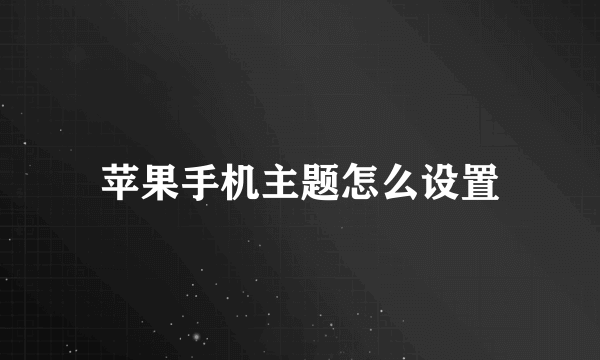 苹果手机主题怎么设置